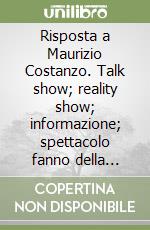 unilibro

Risposta a Maurizio Costanzo. Talk show; reality show; informazione; spettacolo fanno della...

COPERTINA NON DISPONIBILE